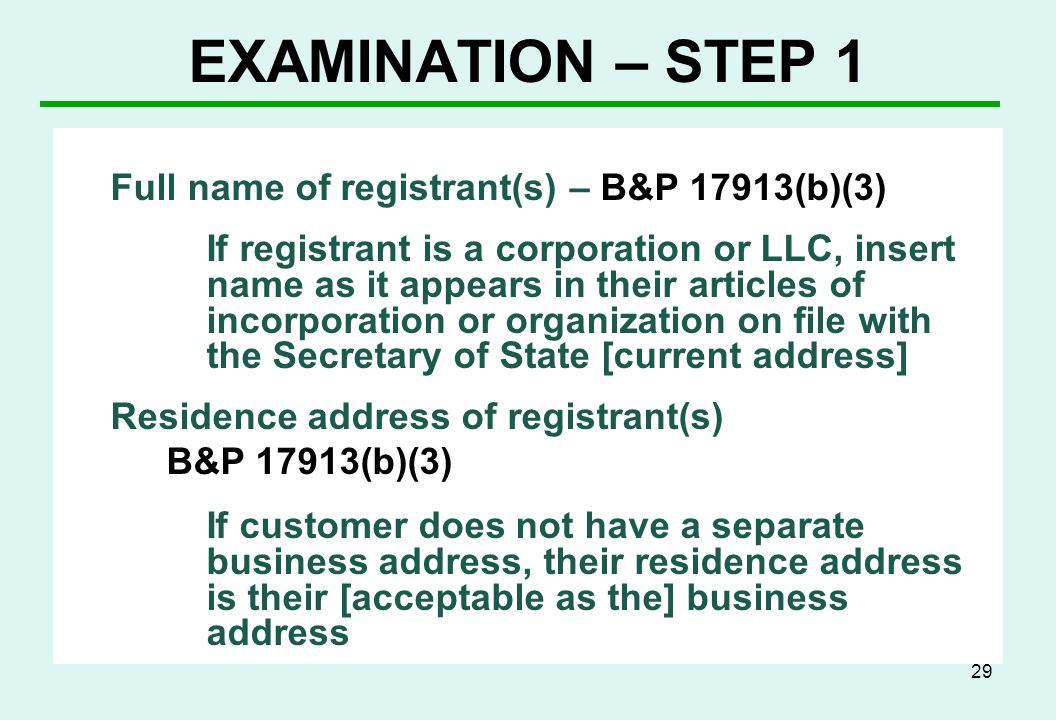 EXAMINATION – STEP 1

Full name of registrant(s) – B&P 17913(b)(3)

If registrant is a corporation or LLC, insert name as it appears in their articles of incorporation or organization on file with the Secretary of State [current address]

Residence address of registrant(s)

B&P 17913(b)(3)

If customer does not have a separate business address, their residence address is their [acceptable as the] business address

29